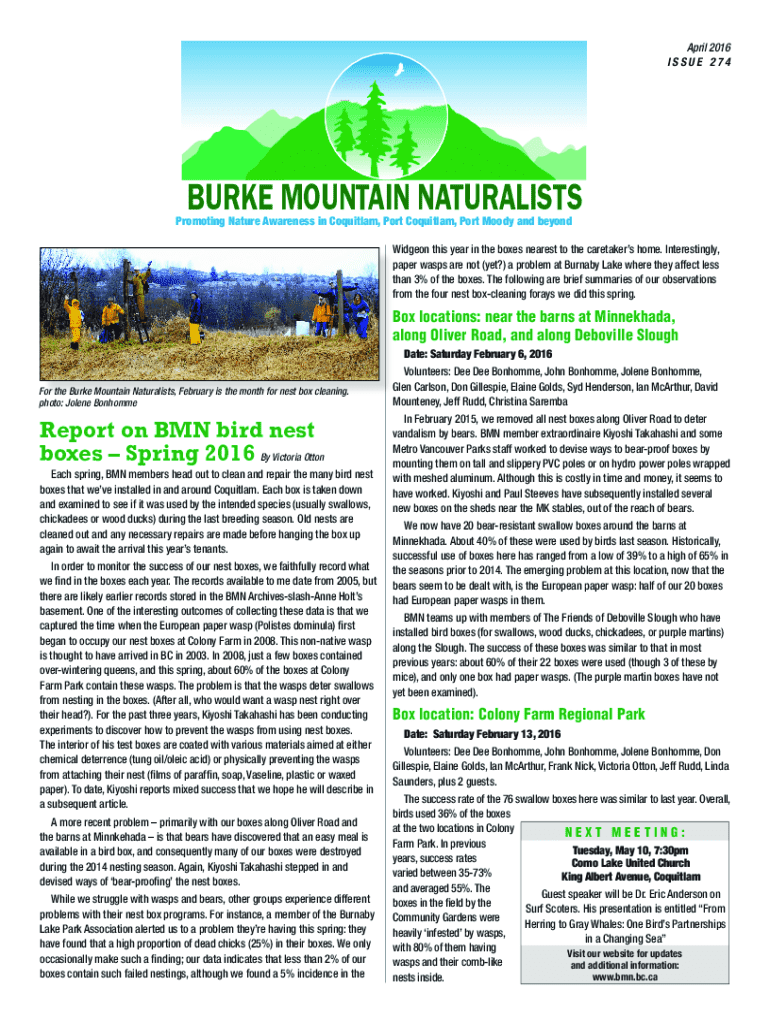 April 2016
ISSUE 274

BURKE MOUNTAIN NATURALISTS
Promoting Nature Awareness in Coquitlam, Port Coquitlam, Port Moody and beyond

For the Burke Mountain Naturalists, February is the month for nest box cleaning. photo: Jolene Bonhomme

Report on BMN bird nest boxes – Spring 2016 By Victoria Otton

Each spring, BMN members head out to clean and repair the many bird nest boxes that we've installed in and around Coquitlam. Each box is taken down and examined to see if it was used by the intended species (usually swallows, chickadees or wood ducks) during the last breeding season. Old nests are cleaned out and any necessary repairs are made before hanging the box up again to await the arrival this year's tenants.

In order to monitor the success of our nest boxes, we faithfully record what we find in the boxes each year. The records available to me date from 2005, but there are likely earlier records stored in the BMN Archives-slash-Anne Holt's basement. One of the interesting outcomes of collecting these data is that we captured the time when the European paper wasp (Polistes dominula) first began to occupy our nest boxes at Colony Farm in 2008. This non-native wasp is thought to have arrived in BC in 2003. In 2008, just a few boxes contained over-wintering queens, and this spring, about 60% of the boxes at Colony Farm Park contain these wasps. The problem is that the wasps deter swallows from nesting in the boxes. (After all, who would want a wasp nest right over their head?). For the past three years, Kiyoshi Takahashi has been conducting experiments to discover how to prevent the wasps from using nest boxes. The interior of his test boxes are coated with various materials aimed at either chemical deterrence (tung oil/oleic acid) or physically preventing the wasps from attaching their nest (films of paraffin, soap, Vaseline, plastic or waxed paper). To date, Kiyoshi reports mixed success that we hope he will describe in a subsequent article.

A more recent problem – primarily with our boxes along Oliver Road and the barns at Minnkehada – is that bears have discovered that an easy meal is available in a bird box, and consequently many of our boxes were destroyed during the 2014 nesting season. Again, Kiyoshi Takahashi stepped in and devised ways of 'bear-proofing' the nest boxes.

While we struggle with wasps and bears, other groups experience different problems with their nest box programs. For instance, a member of the Burnaby Lake Park Association alerted us to a problem they're having this spring: they have found that a high proportion of dead chicks (25%) in their boxes. We only occasionally make such a finding; our data indicates that less than 2% of our boxes contain such failed nestings, although we found a 5% incidence in the Widgeon this year in the boxes nearest to the caretaker's home. Interestingly, paper wasps are not (yet?) a problem at Burnaby Lake where they affect less than 3% of the boxes. The following are brief summaries of our observations from the four nest box-cleaning forays we did this spring.

Box locations: near the barns at Minnekhada, along Oliver Road, and along Deboville Slough

Date: Saturday February 6, 2016

Volunteers: Dee Dee Bonhomme, John Bonhomme, Jolene Bonhomme, Glen Carlson, Don Gillespie, Elaine Golds, Syd Henderson, Ian McArthur, David Mounteney, Jeff Rudd, Christina Saremba

In February 2015, we removed all nest boxes along Oliver Road to deter vandalism by bears. BMN member extraordinaire Kiyoshi Takahashi and some Metro Vancouver Parks staff worked to devise ways to bear-proof boxes by mounting them on tall and slippery PVC poles or on hydro power poles wrapped with meshed aluminum. Although this is costly in time and money, it seems to have worked. Kiyoshi and Paul Steeves have subsequently installed several new boxes on the sheds near the MK stables, out of the reach of bears.

We now have 20 bear-resistant swallow boxes around the barns at Minnekhada. About 40% of these were used by birds last season. Historically, successful use of boxes here has ranged from a low of 39% to a high of 65% in the seasons prior to 2014. The emerging problem at this location, now that the bears seem to be dealt with, is the European paper wasp: half of our 20 boxes had European paper wasps in them.

BMN teams up with members of The Friends of Deboville Slough who have installed bird boxes (for swallows, wood ducks, chickadees, or purple martins) along the Slough. The success of these boxes was similar to that in most previous years: about 60% of their 22 boxes were used (though 3 of these by mice), and only one box had paper wasps. (The purple martin boxes have not yet been examined).

Box location: Colony Farm Regional Park

Date: Saturday February 13, 2016

Volunteers: Dee Dee Bonhomme, John Bonhomme, Jolene Bonhomme, Don Gillespie, Elaine Golds, Ian McArthur, Frank Nick, Victoria Otton, Jeff Rudd, Linda Saunders, plus 2 guests.

The success rate of the 76 swallow boxes here was similar to last year. Overall, birds used 36% of the boxes at the two locations in Colony Farm Park. In previous years, success rates varied between 35-73% and averaged 55%. The boxes in the field by the Community Gardens were heavily 'infested' by wasps, with 80% of them having wasps and their comb-like nests inside.

NEXT MEETING:
Tuesday, May 10, 7:30pm
Como Lake United Church
King Albert Avenue, Coquitlam
Guest speaker will be Dr. Eric Anderson on Surf Scoters. His presentation is entitled "From Herring to Gray Whales: One Bird's Partnerships in a Changing Sea"
Visit our website for updates and additional information:
www.bmn.bc.ca